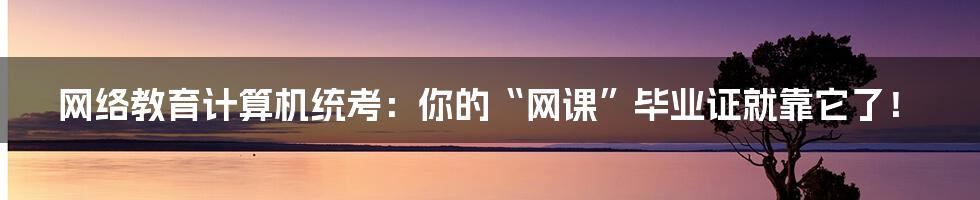 网络教育计算机统考：你的“网课”毕业证就靠它了！